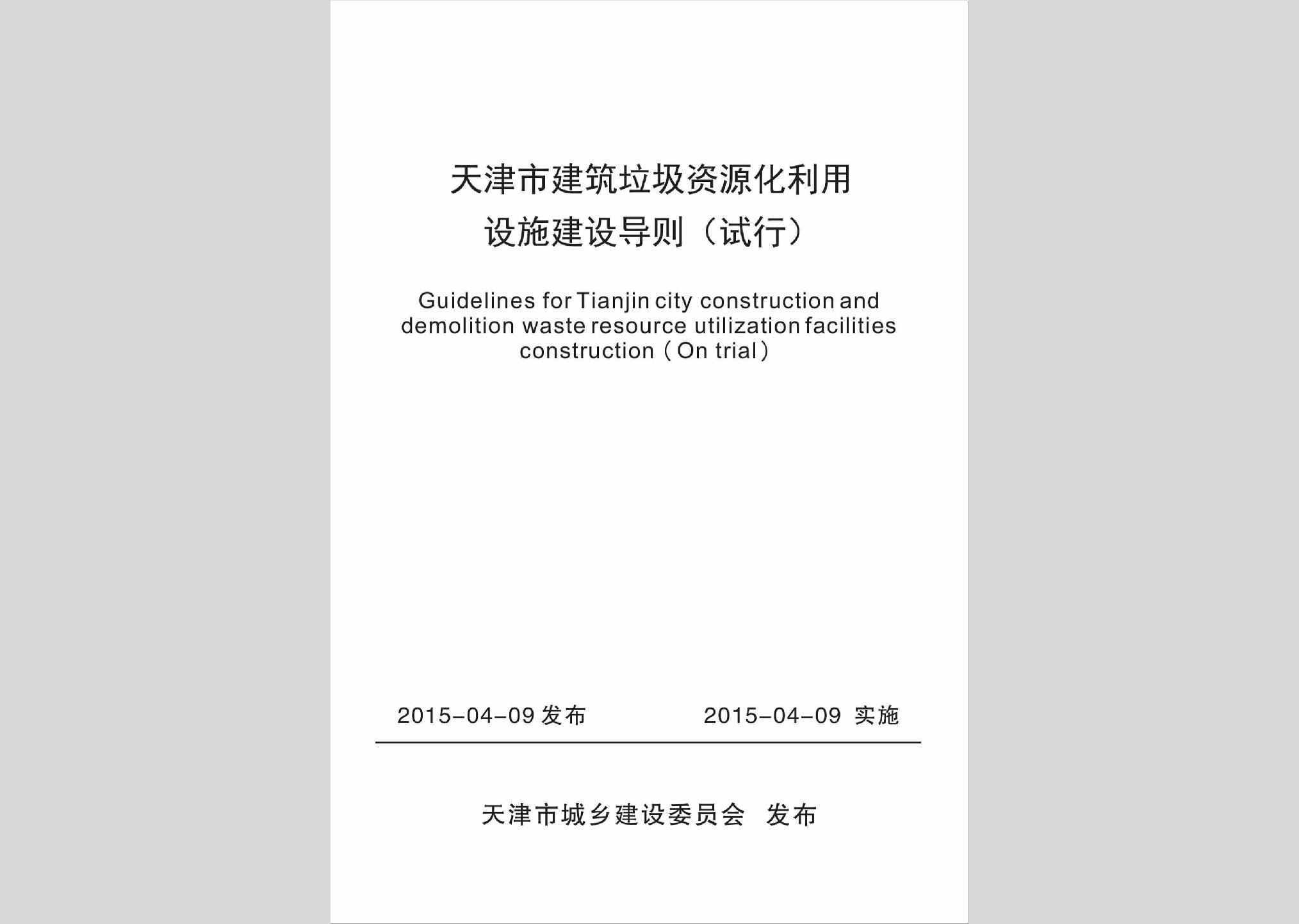 天津市建筑垃圾资源化利用设施建设导则（试行）

Guidelines for Tianjin city construction and demolition waste resource utilization facilities construction (On trial)

2015-04-09 发布　　2015-04-09 实施

天津市城乡建设委员会　发布